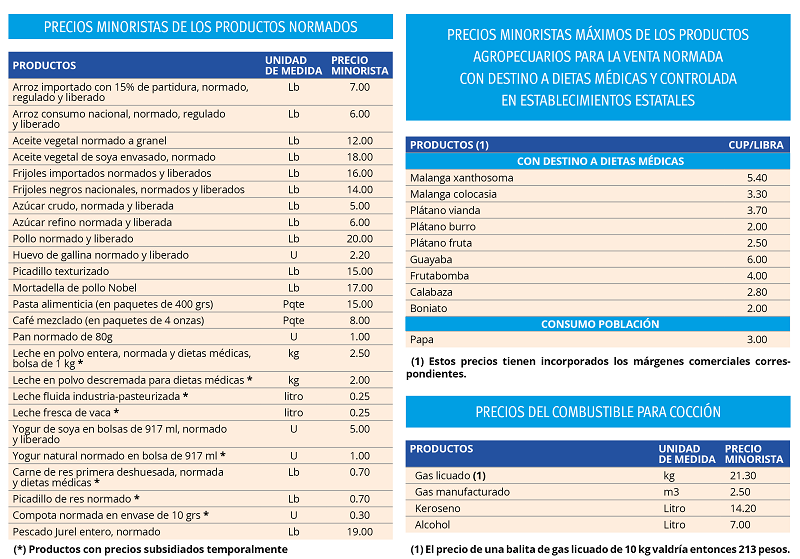 PRECIOS MINORISTAS DE LOS PRODUCTOS NORMADOS

| PRODUCTOS | UNIDAD DE MEDIDA | PRECIO MINORISTA |
|---|---|---|
| Arroz importado con 15% de partidura, normado, regulado y liberado | Lb | 7.00 |
| Arroz consumo nacional, normado, regulado y liberado | Lb | 6.00 |
| Aceite vegetal normado a granel | Lb | 12.00 |
| Aceite vegetal de soya envasado, normado | Lb | 18.00 |
| Frijoles importados normados y liberados | Lb | 16.00 |
| Frijoles negros nacionales, normados y liberados | Lb | 14.00 |
| Azúcar crudo, normada y liberada | Lb | 5.00 |
| Azúcar refino normada y liberada | Lb | 6.00 |
| Pollo normado y liberado | Lb | 20.00 |
| Huevo de gallina normado y liberado | U | 2.20 |
| Picadillo texturizado | Lb | 15.00 |
| Mortadella de pollo Nobel | Lb | 17.00 |
| Pasta alimenticia (en paquetes de 400 grs) | Pqte | 15.00 |
| Café mezclado (en paquetes de 4 onzas) | Pqte | 8.00 |
| Pan normado de 80g | U | 1.00 |
| Leche en polvo entera, normada y dietas médicas, bolsa de 1 kg * | kg | 2.50 |
| Leche en polvo descremada para dietas médicas * | kg | 2.00 |
| Leche fluida industria-pasteurizada * | litro | 0.25 |
| Leche fresca de vaca * | litro | 0.25 |
| Yogur de soya en bolsas de 917 ml, normado y liberado | U | 5.00 |
| Yogur natural normado en bolsa de 917 ml * | U | 1.00 |
| Carne de res primera deshuesada, normada y dietas médicas * | Lb | 0.70 |
| Picadillo de res normado * | Lb | 0.70 |
| Compota normada en envase de 10 grs * | U | 0.30 |
| Pescado Jurel entero, normado | Lb | 19.00 |

(*) Productos con precios subsidiados temporalmente

PRECIOS MINORISTAS MÁXIMOS DE LOS PRODUCTOS AGROPECUARIOS PARA LA VENTA NORMADA CON DESTINO A DIETAS MÉDICAS Y CONTROLADA EN ESTABLECIMIENTOS ESTATALES

| PRODUCTOS (1) | CUP/LIBRA |
|---|---|
| CON DESTINO A DIETAS MÉDICAS | |
| Malanga xanthosoma | 5.40 |
| Malanga colocasia | 3.30 |
| Plátano vianda | 3.70 |
| Plátano burro | 2.00 |
| Plátano fruta | 2.50 |
| Guayaba | 6.00 |
| Frutabomba | 4.00 |
| Calabaza | 2.80 |
| Boniato | 2.00 |
| CONSUMO POBLACIÓN | |
| Papa | 3.00 |

(1) Estos precios tienen incorporados los márgenes comerciales correspondientes.

PRECIOS DEL COMBUSTIBLE PARA COCCIÓN

| PRODUCTOS | UNIDAD DE MEDIDA | PRECIO MINORISTA |
|---|---|---|
| Gas licuado (1) | kg | 21.30 |
| Gas manufacturado | m3 | 2.50 |
| Keroseno | Litro | 14.20 |
| Alcohol | Litro | 7.00 |

(1) El precio de una balita de gas licuado de 10 kg valdría entonces 213 pesos.